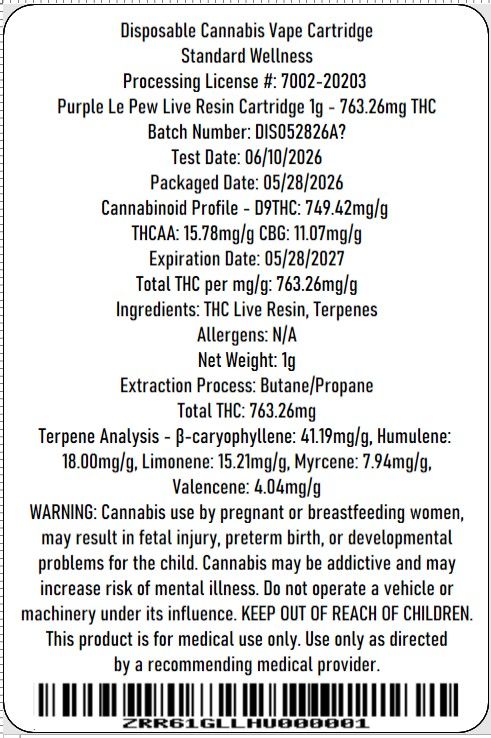 Disposable Cannabis Vape Cartridge
Standard Wellness
Processing License #: 7002-20203
Purple Le Pew Live Resin Cartridge 1g - 763.26mg THC
Batch Number: DIS052826A?
Test Date: 06/10/2026
Packaged Date: 05/28/2026
Cannabinoid Profile - D9THC: 749.42mg/g
THCAA: 15.78mg/g CBG: 11.07mg/g
Expiration Date: 05/28/2027
Total THC per mg/g: 763.26mg/g
Ingredients: THC Live Resin, Terpenes
Allergens: N/A
Net Weight: 1g
Extraction Process: Butane/Propane
Total THC: 763.26mg
Terpene Analysis - β-caryophyllene: 41.19mg/g, Humulene: 18.00mg/g, Limonene: 15.21mg/g, Myrcene: 7.94mg/g, Valencene: 4.04mg/g

WARNING: Cannabis use by pregnant or breastfeeding women, may result in fetal injury, preterm birth, or developmental problems for the child. Cannabis may be addictive and may increase risk of mental illness. Do not operate a vehicle or machinery under its influence. KEEP OUT OF REACH OF CHILDREN. This product is for medical use only. Use only as directed by a recommending medical provider.

ZRR61GLLHU000001